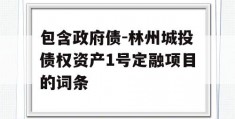 包含政府债-林州城投债权资产1号定融项目的词条